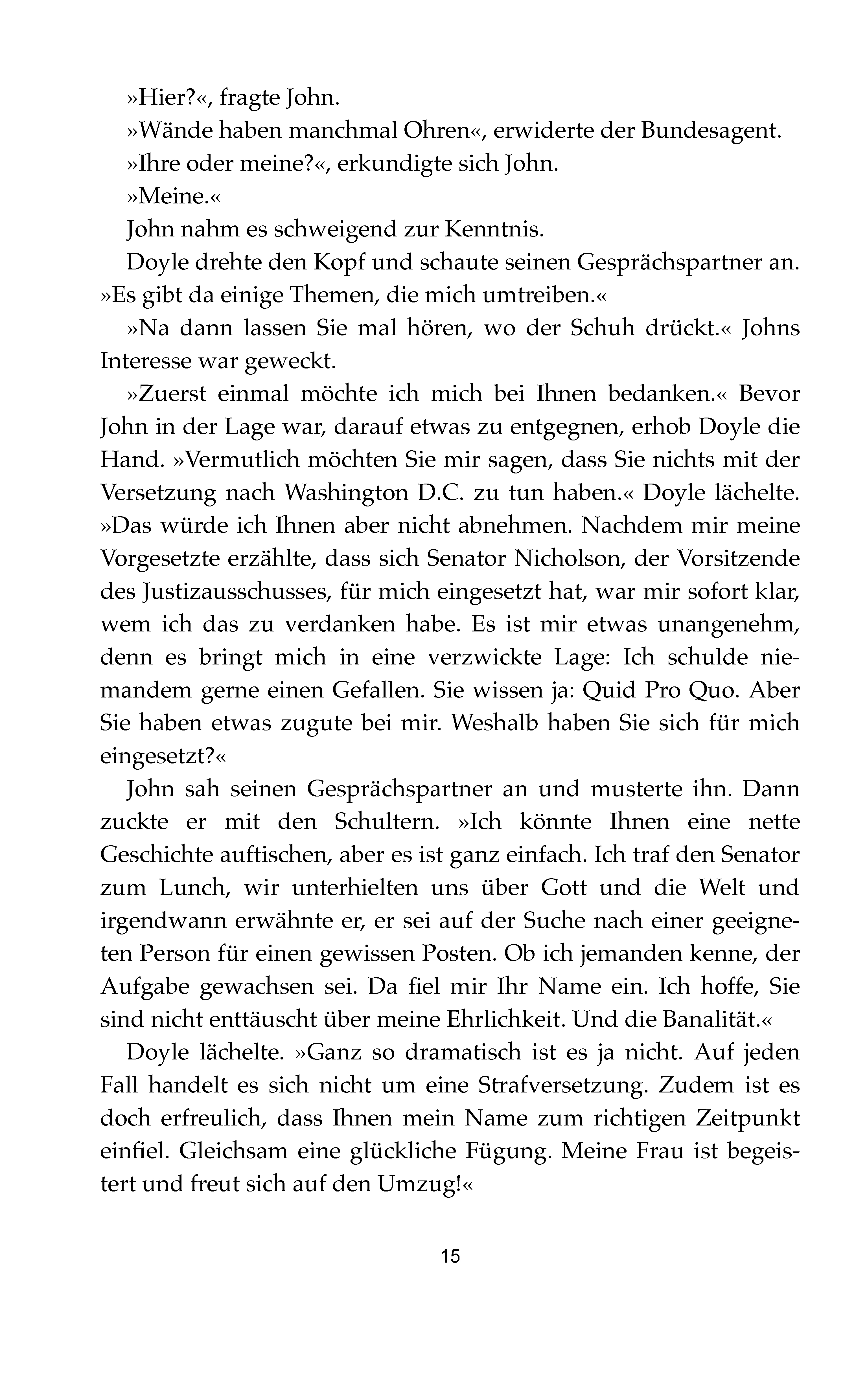 »Hier?«, fragte John.

»Wände haben manchmal Ohren«, erwiderte der Bundesagent.

»Ihre oder meine?«, erkundigte sich John.

»Meine.«

John nahm es schweigend zur Kenntnis.

Doyle drehte den Kopf und schaute seinen Gesprächspartner an. »Es gibt da einige Themen, die mich umtreiben.«

»Na dann lassen Sie mal hören, wo der Schuh drückt.« Johns Interesse war geweckt.

»Zuerst einmal möchte ich mich bei Ihnen bedanken.« Bevor John in der Lage war, darauf etwas zu entgegnen, erhob Doyle die Hand. »Vermutlich möchten Sie mir sagen, dass Sie nichts mit der Versetzung nach Washington D.C. zu tun haben.« Doyle lächelte. »Das würde ich Ihnen aber nicht abnehmen. Nachdem mir meine Vorgesetzte erzählte, dass sich Senator Nicholson, der Vorsitzende des Justizausschusses, für mich eingesetzt hat, war mir sofort klar, wem ich das zu verdanken habe. Es ist mir etwas unangenehm, denn es bringt mich in eine verzwickte Lage: Ich schulde niemandem gerne einen Gefallen. Sie wissen ja: Quid Pro Quo. Aber Sie haben etwas zugute bei mir. Weshalb haben Sie sich für mich eingesetzt?«

John sah seinen Gesprächspartner an und musterte ihn. Dann zuckte er mit den Schultern. »Ich könnte Ihnen eine nette Geschichte auftischen, aber es ist ganz einfach. Ich traf den Senator zum Lunch, wir unterhielten uns über Gott und die Welt und irgendwann erwähnte er, er sei auf der Suche nach einer geeigneten Person für einen gewissen Posten. Ob ich jemanden kenne, der Aufgabe gewachsen sei. Da fiel mir Ihr Name ein. Ich hoffe, Sie sind nicht enttäuscht über meine Ehrlichkeit. Und die Banalität.«

Doyle lächelte. »Ganz so dramatisch ist es ja nicht. Auf jeden Fall handelt es sich nicht um eine Strafversetzung. Zudem ist es doch erfreulich, dass Ihnen mein Name zum richtigen Zeitpunkt einfiel. Gleichsam eine glückliche Fügung. Meine Frau ist begeistert und freut sich auf den Umzug!«

15